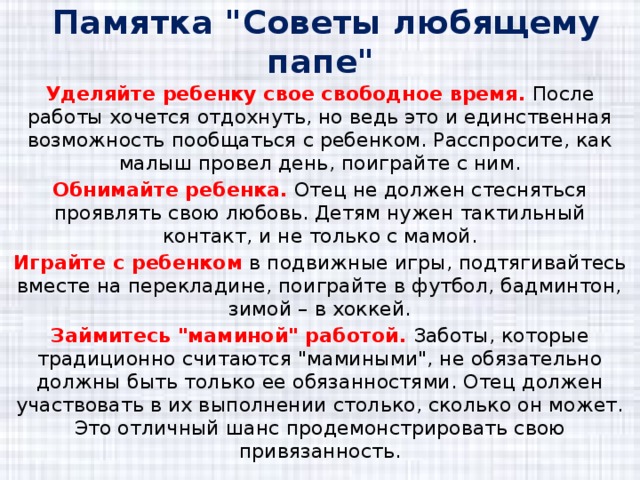 Памятка "Советы любящему папе"

Уделяйте ребенку свое свободное время. После работы хочется отдохнуть, но ведь это и единственная возможность пообщаться с ребенком. Расспросите, как малыш провел день, поиграйте с ним.

Обнимайте ребенка. Отец не должен стесняться проявлять свою любовь. Детям нужен тактильный контакт, и не только с мамой.

Играйте с ребенком в подвижные игры, подтягивайтесь вместе на перекладине, поиграйте в футбол, бадминтон, зимой – в хоккей.

Займитесь "маминой" работой. Заботы, которые традиционно считаются "мамиными", не обязательно должны быть только ее обязанностями. Отец должен участвовать в их выполнении столько, сколько он может. Это отличный шанс продемонстрировать свою привязанность.